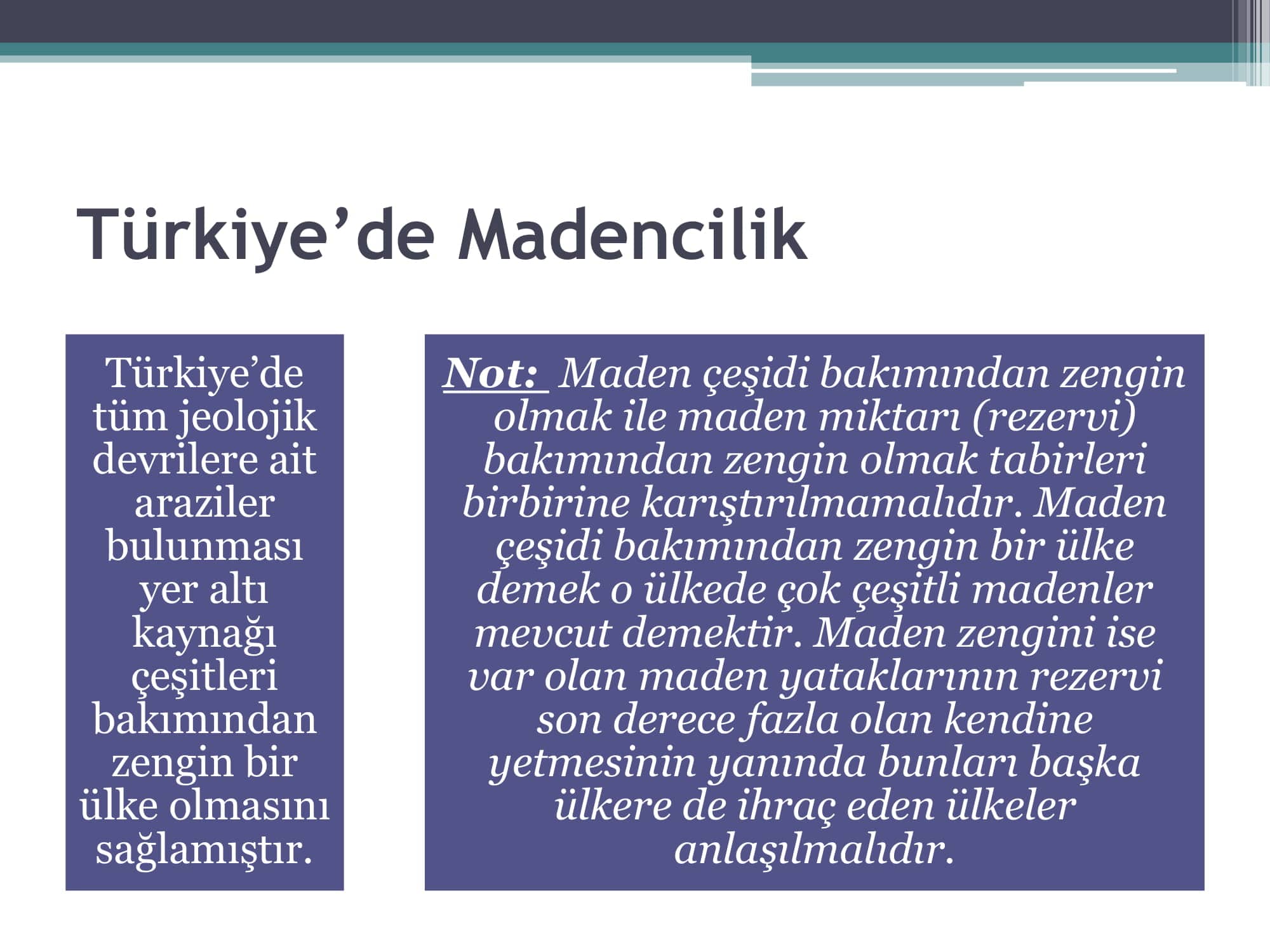 Türkiye’de Madencilik

Türkiye’de tüm jeolojik devrilere ait araziler bulunması yer altı kaynağı çeşitleri bakımından zengin bir ülke olmasını sağlamıştır.

Not: Maden çeşidi bakımından zengin olmak ile maden miktarı (rezervi) bakımından zengin olmak tabirleri birbirine karıştırılmamalıdır. Maden çeşidi bakımından zengin bir ülke demek o ülkede çok çeşitli madenler mevcut demektir. Maden zengini ise var olan maden yataklarının rezervi son derece fazla olan kendine yetmesinin yanında bunları başka ülkere de ihraç eden ülkeler anlaşılmalıdır.